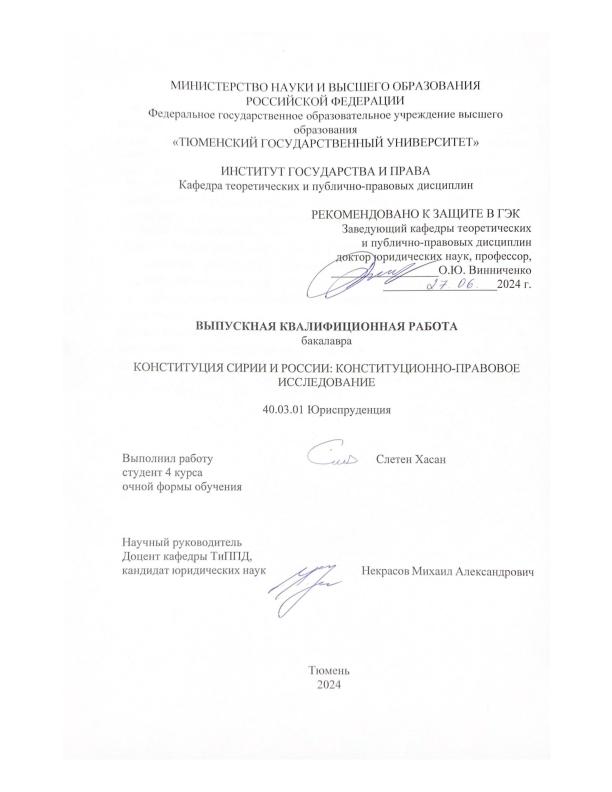 МИНИСТЕРСТВО НАУКИ И ВЫСШЕГО ОБРАЗОВАНИЯ РОССИЙСКОЙ ФЕДЕРАЦИИ
Федеральное государственное образовательное учреждение высшего образования
«ТЮМЕНСКИЙ ГОСУДАРСТВЕННЫЙ УНИВЕРСИТЕТ»

ИНСТИТУТ ГОСУДАРСТВА И ПРАВА
Кафедра теоретических и публично-правовых дисциплин

РЕКОМЕНДОВАНО К ЗАЩИТЕ В ГЭК
Заведующий кафедры теоретических и публично-правовых дисциплин
доктор юридических наук, профессор,
О.Ю. Винниченко
27.06. 2024 г.

ВЫПУСКНАЯ КВАЛИФИЦИОННАЯ РАБОТА
бакалавра

КОНСТИТУЦИЯ СИРИИ И РОССИИ: КОНСТИТУЦИОННО-ПРАВОВОЕ ИССЛЕДОВАНИЕ

40.03.01 Юриспруденция

Выполнил работу
студент 4 курса
очной формы обучения

Слетен Хасан

Научный руководитель
Доцент кафедры ТиППД,
кандидат юридических наук

Некрасов Михаил Александрович

Тюмень
2024